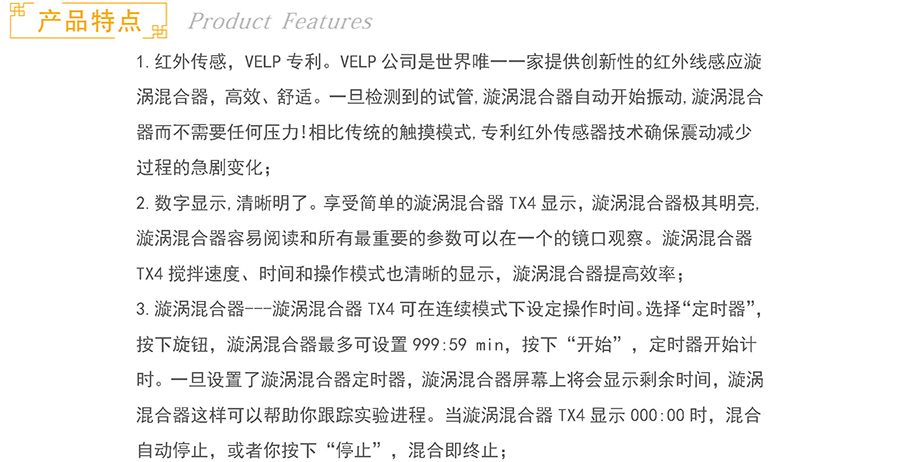 产品特点 Product Features

1. 红外传感，VELP 专利。VELP 公司是世界唯一一家提供创新性的红外线感应漩涡混合器，高效、舒适。一旦检测到的试管，漩涡混合器自动开始振动，漩涡混合器而不需要任何压力！相比传统的触摸模式，专利红外传感器技术确保震动减少过程的急剧变化；

2. 数字显示，清晰明了。享受简单的漩涡混合器 TX4 显示，漩涡混合器极其明亮，漩涡混合器容易阅读和所有最重要的参数可以在一个的镜口观察。漩涡混合器 TX4 搅拌速度、时间和操作模式也清晰的显示，漩涡混合器提高效率；

3. 漩涡混合器---漩涡混合器 TX4 可在连续模式下设定操作时间。选择“定时器”，按下旋钮，漩涡混合器最多可设置 999:59 min，按下“开始”，定时器开始计时。一旦设置了漩涡混合器定时器，漩涡混合器屏幕上将会显示剩余时间，漩涡混合器这样可以帮助你跟踪实验进程。当漩涡混合器 TX4 显示 000:00 时，混合自动停止，或者你按下“停止”，混合即终止；